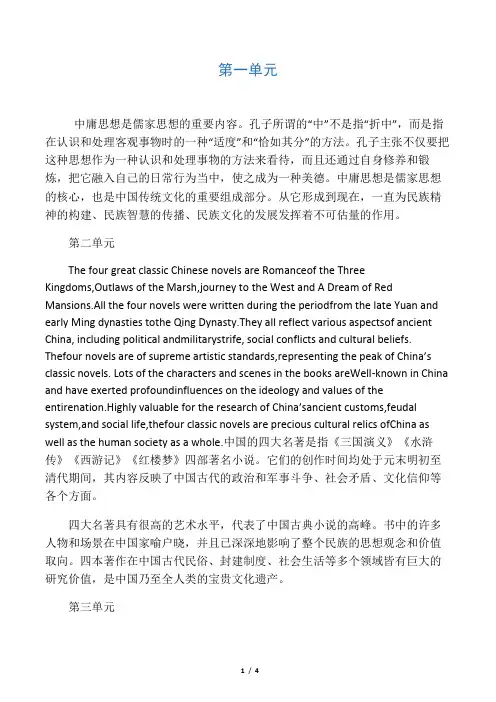 第一单元

中庸思想是儒家思想的重要内容。孔子所谓的“中”不是指“折中”，而是指在认识和处理客观事物时的一种“适度”和“恰如其分”的方法。孔子主张不仅要把这种思想作为一种认识和处理事物的方法来看待，而且还通过自身修养和锻炼，把它融入自己的日常行为当中，使之成为一种美德。中庸思想是儒家思想的核心，也是中国传统文化的重要组成部分。从它形成到现在，一直为民族精神的构建、民族智慧的传播、民族文化的发展发挥着不可估量的作用。

第二单元

The four great classic Chinese novels are Romanceof the Three Kingdoms,Outlaws of the Marsh,journey to the West and A Dream of Red Mansions.All the four novels were written during the periodfrom the late Yuan and early Ming dynasties tothe Qing Dynasty.They all reflect various aspectsof ancient China, including political andmilitarystrife, social conflicts and cultural beliefs. Thefour novels are of supreme artistic standards,representing the peak of China's classic novels. Lots of the characters and scenes in the books areWell-known in China and have exerted profoundinfluences on the ideology and values of the entirenation.Highly valuable for the research of China'sancient customs,feudal system,and social life,thefour classic novels are precious cultural relics ofChina as well as the human society as a whole.中国的四大名著是指《三国演义》《水浒传》《西游记》《红楼梦》四部著名小说。它们的创作时间均处于元末明初至清代期间，其内容反映了中国古代的政治和军事斗争、社会矛盾、文化信仰等各个方面。

四大名著具有很高的艺术水平，代表了中国古典小说的高峰。书中的许多人物和场景在中国家喻户晓，并且已深深地影响了整个民族的思想观念和价值取向。四本著作在中国古代民俗、封建制度、社会生活等多个领域皆有巨大的研究价值，是中国乃至全人类的宝贵文化遗产。

第三单元

1 / 4